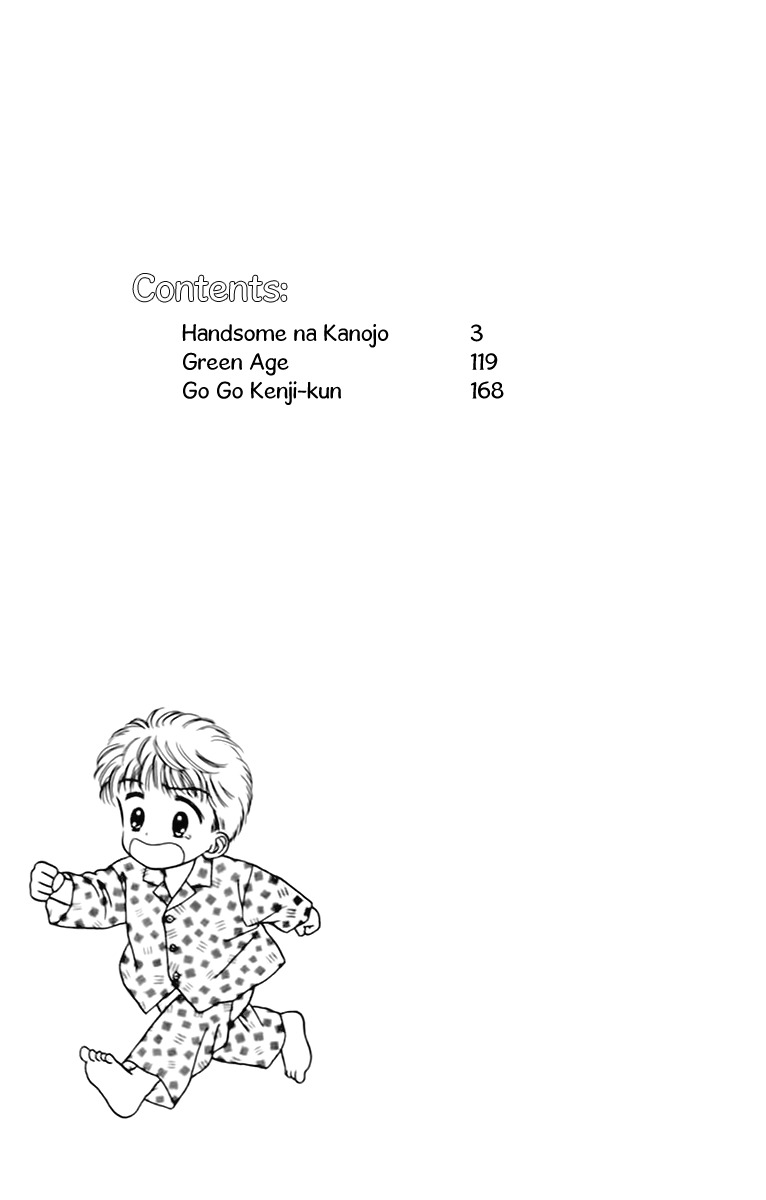 Contents:

Handsome na Kanojo 3
Green Age 119
Go Go Kenji-kun 168